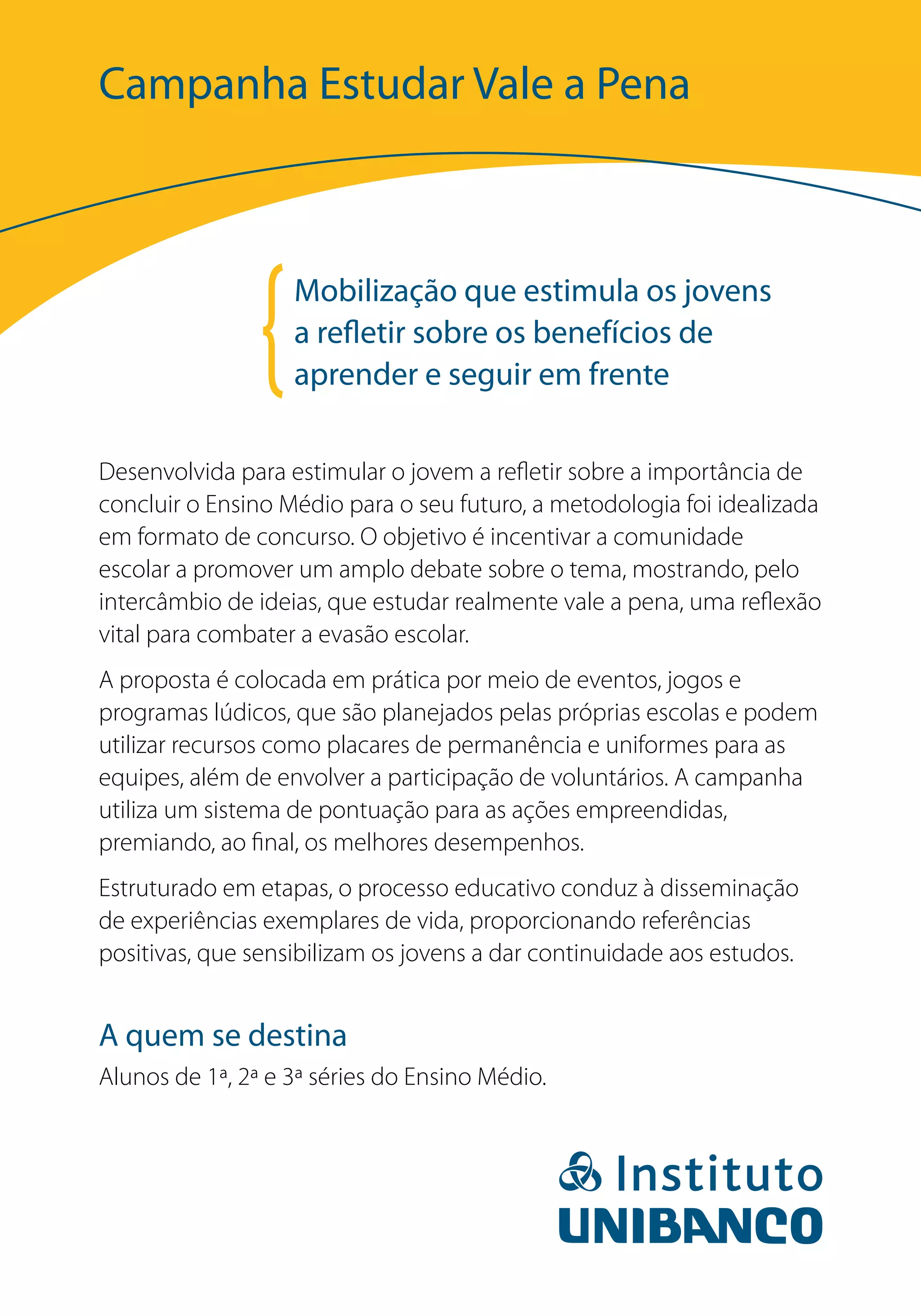 Campanha Estudar Vale a Pena

Mobilização que estimula os jovens a refletir sobre os benefícios de aprender e seguir em frente

Desenvolvida para estimular o jovem a refletir sobre a importância de concluir o Ensino Médio para o seu futuro, a metodologia foi idealizada em formato de concurso. O objetivo é incentivar a comunidade escolar a promover um amplo debate sobre o tema, mostrando, pelo intercâmbio de ideias, que estudar realmente vale a pena, uma reflexão vital para combater a evasão escolar.

A proposta é colocada em prática por meio de eventos, jogos e programas lúdicos, que são planejados pelas próprias escolas e podem utilizar recursos como placares de permanência e uniformes para as equipes, além de envolver a participação de voluntários. A campanha utiliza um sistema de pontuação para as ações empreendidas, premiando, ao final, os melhores desempenhos.

Estruturado em etapas, o processo educativo conduz à disseminação de experiências exemplares de vida, proporcionando referências positivas, que sensibilizam os jovens a dar continuidade aos estudos.

A quem se destina

Alunos de 1ª, 2ª e 3ª séries do Ensino Médio.

Instituto UNIBANCO